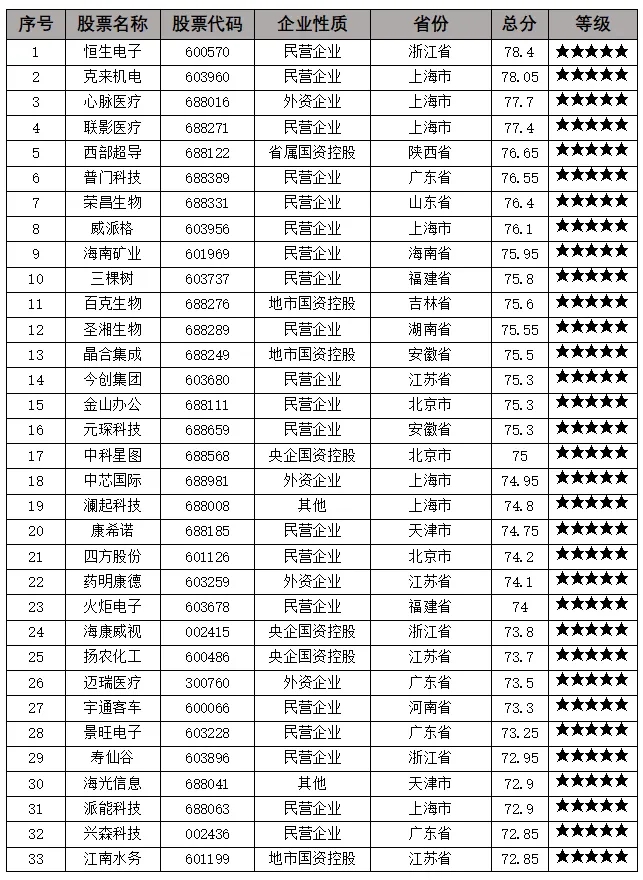 | 序号 | 股票名称 | 股票代码 | 企业性质 | 省份 | 总分 | 等级 |
|---|---|---|---|---|---|---|
| 1 | 恒生电子 | 600570 | 民营企业 | 浙江省 | 78.4 | ★★★★★ |
| 2 | 克来机电 | 603960 | 民营企业 | 上海市 | 78.05 | ★★★★★ |
| 3 | 心脉医疗 | 688016 | 外资企业 | 上海市 | 77.7 | ★★★★★ |
| 4 | 联影医疗 | 688271 | 民营企业 | 上海市 | 77.4 | ★★★★★ |
| 5 | 西部超导 | 688122 | 省属国资控股 | 陕西省 | 76.65 | ★★★★★ |
| 6 | 普门科技 | 688389 | 民营企业 | 广东省 | 76.55 | ★★★★★ |
| 7 | 荣昌生物 | 688331 | 民营企业 | 山东省 | 76.4 | ★★★★★ |
| 8 | 威派格 | 603956 | 民营企业 | 上海市 | 76.1 | ★★★★★ |
| 9 | 海南矿业 | 601969 | 民营企业 | 海南省 | 75.95 | ★★★★★ |
| 10 | 三棵树 | 603737 | 民营企业 | 福建省 | 75.8 | ★★★★★ |
| 11 | 百克生物 | 688276 | 地市国资控股 | 吉林省 | 75.6 | ★★★★★ |
| 12 | 圣湘生物 | 688289 | 民营企业 | 湖南省 | 75.55 | ★★★★★ |
| 13 | 晶合集成 | 688249 | 地市国资控股 | 安徽省 | 75.5 | ★★★★★ |
| 14 | 今创集团 | 603680 | 民营企业 | 江苏省 | 75.3 | ★★★★★ |
| 15 | 金山办公 | 688111 | 民营企业 | 北京市 | 75.3 | ★★★★★ |
| 16 | 元琛科技 | 688659 | 民营企业 | 安徽省 | 75.3 | ★★★★★ |
| 17 | 中科星图 | 688568 | 央企国资控股 | 北京市 | 75 | ★★★★★ |
| 18 | 中芯国际 | 688981 | 外资企业 | 上海市 | 74.95 | ★★★★★ |
| 19 | 澜起科技 | 688008 | 其他 | 上海市 | 74.8 | ★★★★★ |
| 20 | 康希诺 | 688185 | 民营企业 | 天津市 | 74.75 | ★★★★★ |
| 21 | 四方股份 | 601126 | 民营企业 | 北京市 | 74.2 | ★★★★★ |
| 22 | 药明康德 | 603259 | 外资企业 | 江苏省 | 74.1 | ★★★★★ |
| 23 | 火炬电子 | 603678 | 民营企业 | 福建省 | 74 | ★★★★★ |
| 24 | 海康威视 | 002415 | 央企国资控股 | 浙江省 | 73.8 | ★★★★★ |
| 25 | 扬农化工 | 600486 | 央企国资控股 | 江苏省 | 73.7 | ★★★★★ |
| 26 | 迈瑞医疗 | 300760 | 外资企业 | 广东省 | 73.5 | ★★★★★ |
| 27 | 宇通客车 | 600066 | 民营企业 | 河南省 | 73.3 | ★★★★★ |
| 28 | 景旺电子 | 603228 | 民营企业 | 广东省 | 73.25 | ★★★★★ |
| 29 | 寿仙谷 | 603896 | 民营企业 | 浙江省 | 72.95 | ★★★★★ |
| 30 | 海光信息 | 688041 | 其他 | 天津市 | 72.9 | ★★★★★ |
| 31 | 派能科技 | 688063 | 民营企业 | 上海市 | 72.9 | ★★★★★ |
| 32 | 兴森科技 | 002436 | 民营企业 | 广东省 | 72.85 | ★★★★★ |
| 33 | 江南水务 | 601199 | 地市国资控股 | 江苏省 | 72.85 | ★★★★★ |